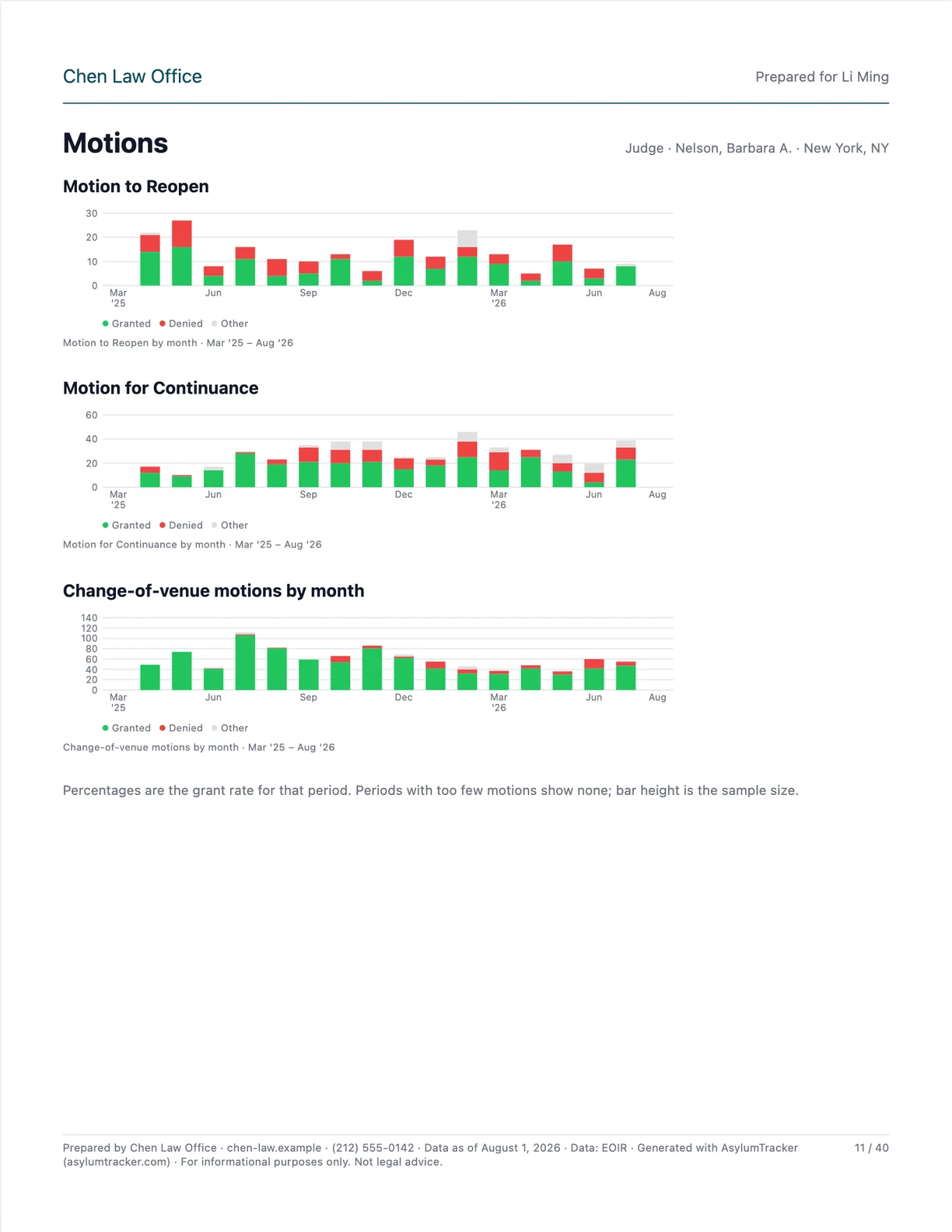 Chen Law Office

Prepared for Li Ming

Motions

Judge · Nelson, Barbara A. · New York, NY

Motion to Reopen

30
20
10
0
Mar
'25
Jun
Sep
Dec
Mar
'26
Jun
Aug

• Granted • Denied • Other

Motion to Reopen by month · Mar '25 – Aug '26

Motion for Continuance

60
40
20
0
Mar
'25
Jun
Sep
Dec
Mar
'26
Jun
Aug

• Granted • Denied • Other

Motion for Continuance by month · Mar '25 – Aug '26

Change-of-venue motions by month

140
120
100
80
60
40
20
0
Mar
'25
Jun
Sep
Dec
Mar
'26
Jun
Aug

• Granted • Denied • Other

Change-of-venue motions by month · Mar '25 – Aug '26

Percentages are the grant rate for that period. Periods with too few motions show none; bar height is the sample size.

Prepared by Chen Law Office · chen-law.example · (212) 555-0142 · Data as of August 1, 2026 · Data: EOIR · Generated with AsylumTracker (asylumtracker.com) · For informational purposes only. Not legal advice.

11 / 40